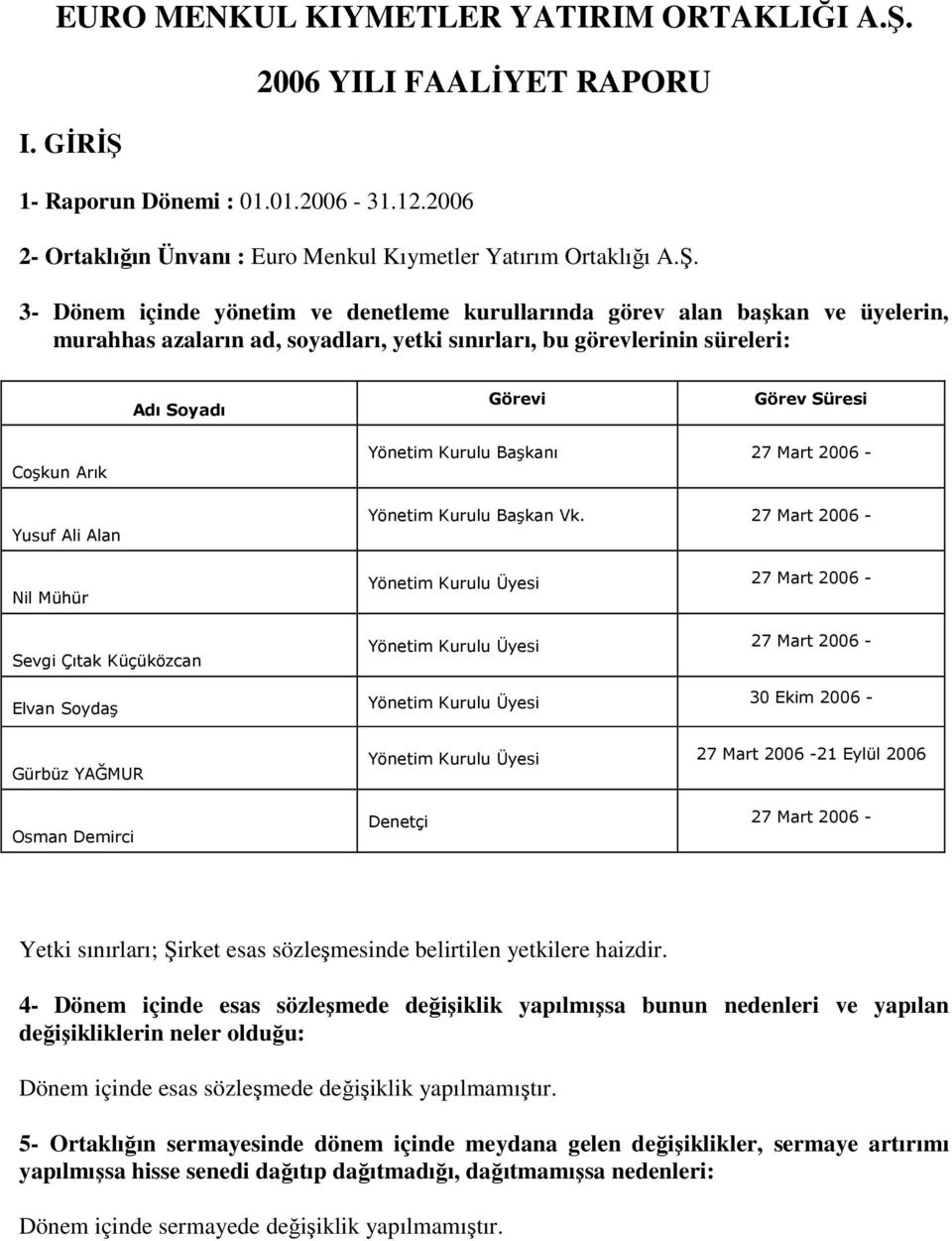 EURO MENKUL KIYMETLER YATIRIM ORTAKLIĞI A.Ş.

2006 YILI FAALİYET RAPORU

I. GİRİŞ

1- Raporun Dönemi : 01.01.2006 - 31.12.2006

2- Ortaklığın Ünvanı : Euro Menkul Kıymetler Yatırım Ortaklığı A.Ş.

3- Dönem içinde yönetim ve denetleme kurullarında görev alan başkan ve üyelerin, murahhas azaların ad, soyadları, yetki sınırları, bu görevlerinin süreleri:

| Adı Soyadı | Görevi | Görev Süresi |
|---|---|---|
| Coşkun Arık | Yönetim Kurulu Başkanı | 27 Mart 2006 - |
| Yusuf Ali Alan | Yönetim Kurulu Başkan Vk. | 27 Mart 2006 - |
| Nil Mühür | Yönetim Kurulu Üyesi | 27 Mart 2006 - |
| Sevgi Çıtak Küçüközcan | Yönetim Kurulu Üyesi | 27 Mart 2006 - |
| Elvan Soydaş | Yönetim Kurulu Üyesi | 30 Ekim 2006 - |
| Gürbüz YAĞMUR | Yönetim Kurulu Üyesi | 27 Mart 2006 -21 Eylül 2006 |
| Osman Demirci | Denetçi | 27 Mart 2006 - |

Yetki sınırları; Şirket esas sözleşmesinde belirtilen yetkilere haizdir.

4- Dönem içinde esas sözleşmede değişiklik yapılmışsa bunun nedenleri ve yapılan değişikliklerin neler olduğu:

Dönem içinde esas sözleşmede değişiklik yapılmamıştır.

5- Ortaklığın sermayesinde dönem içinde meydana gelen değişiklikler, sermaye artırımı yapılmışsa hisse senedi dağıtıp dağıtmadığı, dağıtmamışsa nedenleri:

Dönem içinde sermayede değişiklik yapılmamıştır.